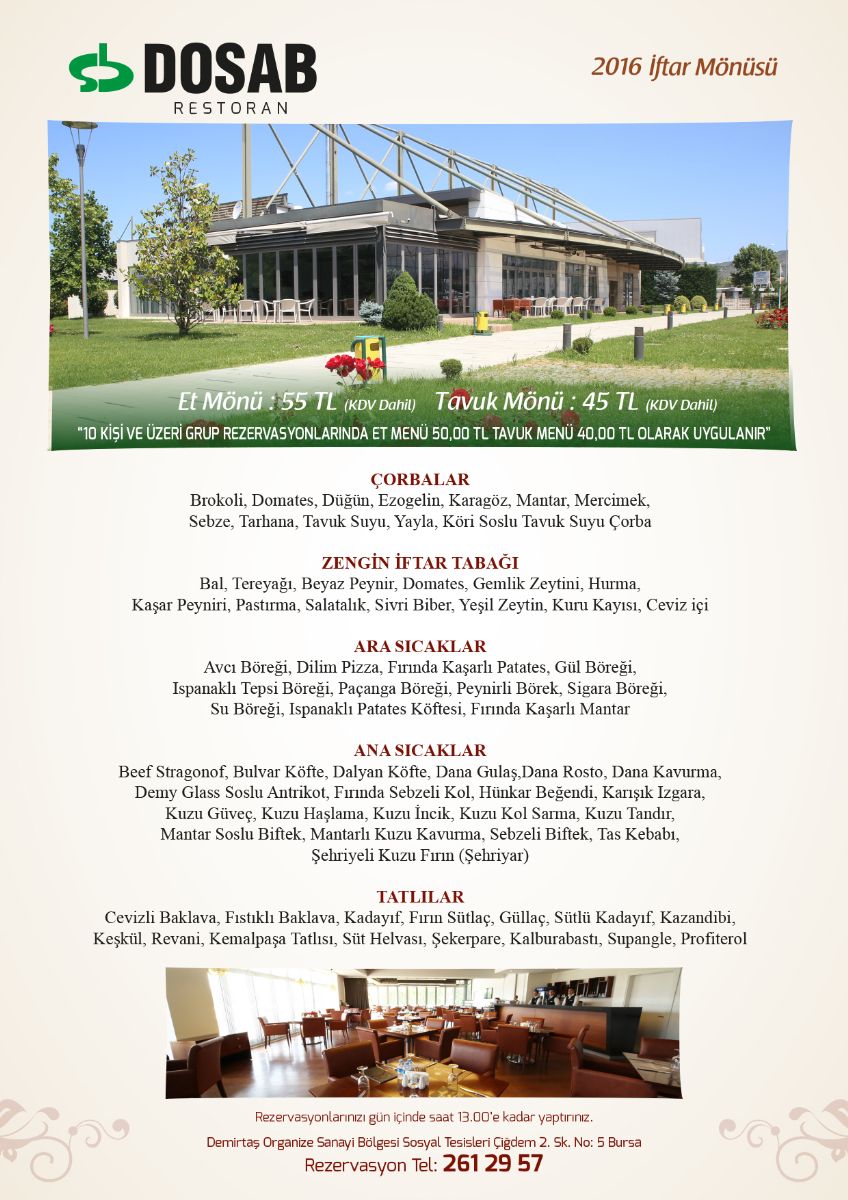 DOSAB
RESTORAN

2016 İftar Mönüsü

Et Mönü : 55 TL (KDV Dahil) Tavuk Mönü : 45 TL (KDV Dahil)

"10 KİŞİ VE ÜZERİ GRUP REZERVASYONLARINDA ET MENÜ 50,00 TL TAVUK MENÜ 40,00 TL OLARAK UYGULANIR"

ÇORBALAR
Brokoli, Domates, Düğün, Ezogelin, Karagöz, Mantar, Mercimek, Sebze, Tarhana, Tavuk Suyu, Yayla, Köri Soslu Tavuk Suyu Çorba

ZENGİN İFTAR TABAĞI
Bal, Tereyağı, Beyaz Peynir, Domates, Gemlik Zeytini, Hurma, Kaşar Peyniri, Pastırma, Salatalık, Sivri Biber, Yeşil Zeytin, Kuru Kayısı, Ceviz içi

ARA SICAKLAR
Avcı Böreği, Dilim Pizza, Fırında Kaşarlı Patates, Gül Böreği, Ispanaklı Tepsi Böreği, Paçanga Böreği, Peynirli Börek, Sigara Böreği, Su Böreği, Ispanaklı Patates Köftesi, Fırında Kaşarlı Mantar

ANA SICAKLAR
Beef Stragonof, Bulvar Köfte, Dalyan Köfte, Dana Gulaş,Dana Rosto, Dana Kavurma, Demy Glass Soslu Antrikot, Fırında Sebzeli Kol, Hünkar Beğendi, Karışık Izgara, Kuzu Güveç, Kuzu Haşlama, Kuzu İncik, Kuzu Kol Sarma, Kuzu Tandır, Mantar Soslu Biftek, Mantarlı Kuzu Kavurma, Sebzeli Biftek, Tas Kebabı, Şehriyeli Kuzu Fırın (Şehriyar)

TATLILAR
Cevizli Baklava, Fıstıklı Baklava, Kadayıf, Fırın Sütlaç, Güllaç, Sütlü Kadayıf, Kazandibi, Keşkül, Revani, Kemalpaşa Tatlısı, Süt Helvası, Şekerpare, Kalburabastı, Supangle, Profiterol

Rezervasyonlarınızı gün içinde saat 13.00'e kadar yaptırınız.
Demirtaş Organize Sanayi Bölgesi Sosyal Tesisleri Çiğdem 2. Sk. No: 5 Bursa
Rezervasyon Tel: 261 29 57